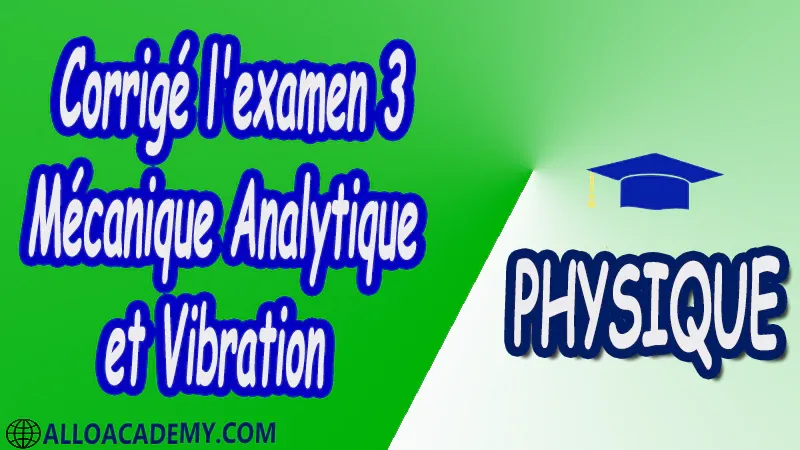 Corrigé l'examen 3
Mécanique Analytique
et Vibration

PHYSIQUE

ALLOACADEMY.COM